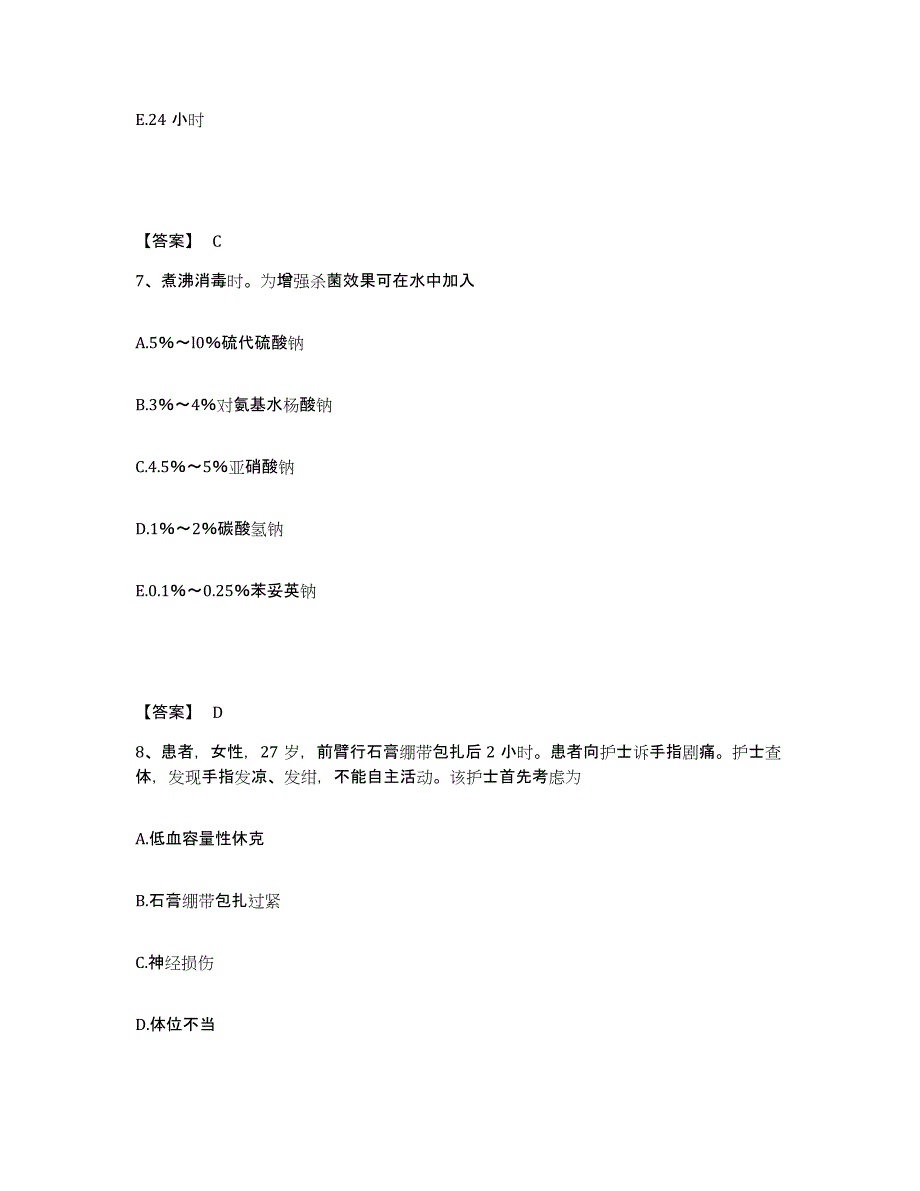 E.24 小时

【答案】 C

7、煮沸消毒时。为增强杀菌效果可在水中加入

A.5%～l0%硫代硫酸钠

B.3%～4%对氨基水杨酸钠

C.4.5%～5%亚硝酸钠

D.1%～2%碳酸氢钠

E.0.1%～0.25%苯妥英钠

【答案】 D

8、患者，女性，27 岁，前臂行石膏绷带包扎后 2 小时。患者向护士诉手指剧痛。护士查体，发现手指发凉、发绀，不能自主活动。该护士首先考虑为

A.低血容量性休克

B.石膏绷带包扎过紧

C.神经损伤

D.体位不当